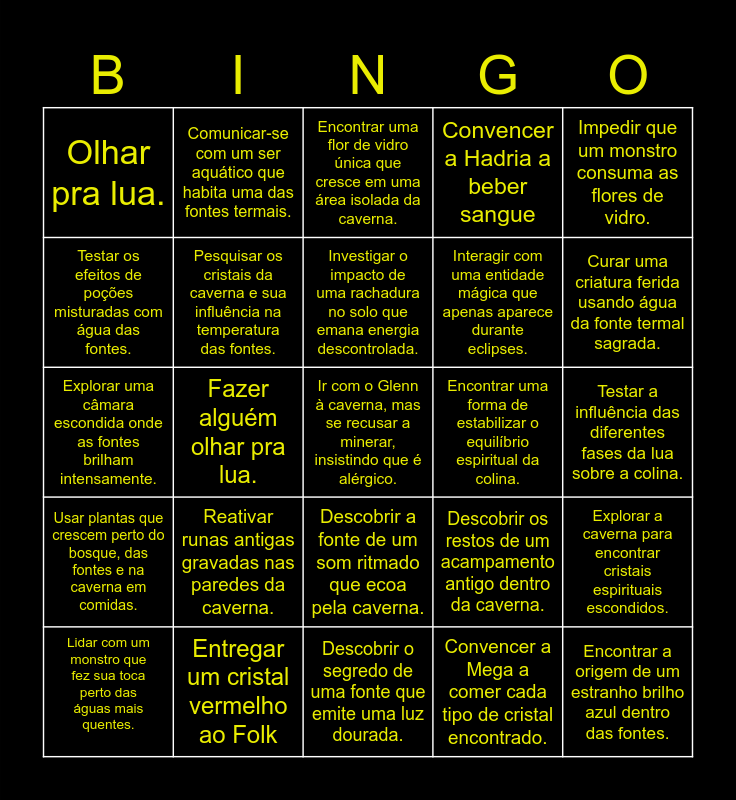 | B | I | N | G | O |
|---|---|---|---|---|
| Olhar pra lua. | Comunicar-se com um ser aquático que habita uma das fontes termais. | Encontrar uma flor de vidro única que cresce em uma área isolada da caverna. | Convencer a Hadria a beber sangue | Impedir que um monstro consuma as flores de vidro. |
| Testar os efeitos de poções misturadas com água das fontes. | Pesquisar os cristais da caverna e sua influência na temperatura das fontes. | Investigar o impacto de uma rachadura no solo que emana energia descontrolada. | Interagir com uma entidade mágica que apenas aparece durante eclipses. | Curar uma criatura ferida usando água da fonte termal sagrada. |
| Explorar uma câmara escondida onde as fontes brilham intensamente. | Fazer alguém olhar pra lua. | Ir com o Glenn à caverna, mas se recusar a minerar, insistindo que é alérgico. | Encontrar uma forma de estabilizar o equilíbrio espiritual da colina. | Testar a influência das diferentes fases da lua sobre a colina. |
| Usar plantas que crescem perto do bosque, das fontes e na caverna em comidas. | Reativar runas antigas gravadas nas paredes da caverna. | Descobrir a fonte de um som ritmado que ecoa pela caverna. | Descobrir os restos de um acampamento antigo dentro da caverna. | Explorar a caverna para encontrar cristais espirituais escondidos. |
| Lidar com um monstro que fez sua toca perto das águas mais quentes. | Entregar um cristal vermelho ao Folk | Descobrir o segredo de uma fonte que emite uma luz dourada. | Convencer a Mega a comer cada tipo de cristal encontrado. | Encontrar a origem de um estranho brilho azul dentro das fontes. |